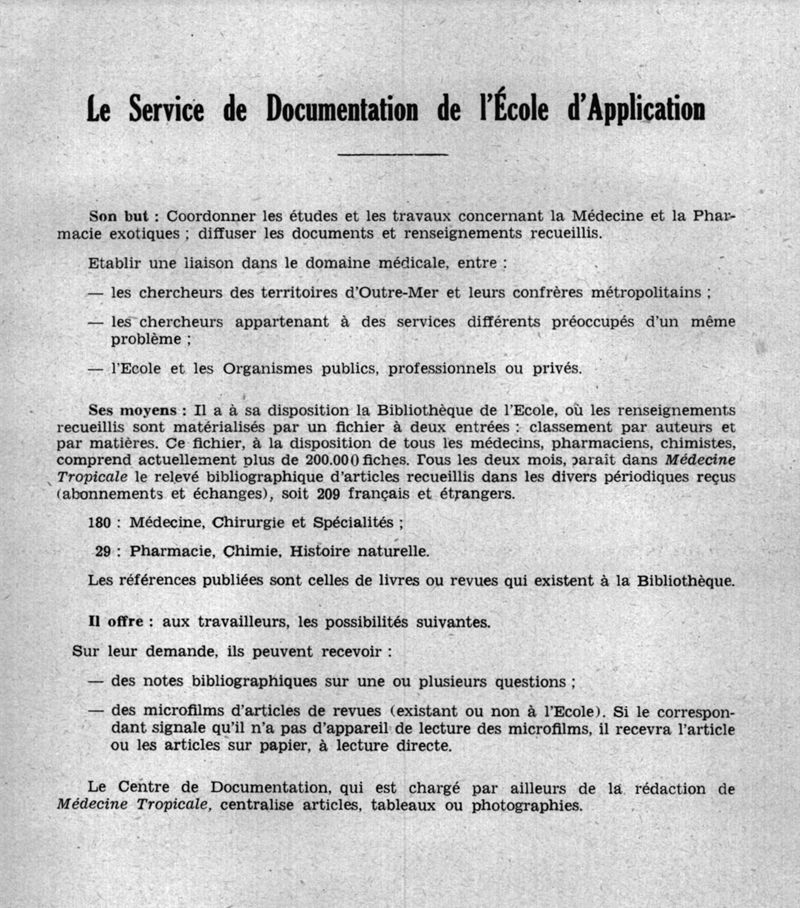 Le Service de Documentation de l'École d'Application

Son but : Coordonner les études et les travaux concernant la Médecine et la Pharmacie exotiques ; diffuser les documents et renseignements recueillis.

Etablir une liaison dans le domaine médicale, entre :

— les chercheurs des territoires d'Outre-Mer et leurs confrères métropolitains ;

— les chercheurs appartenant à des services différents préoccupés d'un même problème ;

— l'Ecole et les Organismes publics, professionnels ou privés.

Ses moyens : Il a à sa disposition la Bibliothèque de l'Ecole, où les renseignements recueillis sont matérialisés par un fichier à deux entrées : classement par auteurs et par matières. Ce fichier, à la disposition de tous les médecins, pharmaciens, chimistes, comprend actuellement plus de 200.000 fiches. Tous les deux mois, paraît dans Médecine Tropicale le relevé bibliographique d'articles recueillis dans les divers périodiques reçus (abonnements et échanges), soit 209 français et étrangers.

180 : Médecine, Chirurgie et Spécialités ;

29 : Pharmacie, Chimie, Histoire naturelle.

Les références publiées sont celles de livres ou revues qui existent à la Bibliothèque.

Il offre : aux travailleurs, les possibilités suivantes.

Sur leur demande, ils peuvent recevoir :

— des notes bibliographiques sur une ou plusieurs questions ;

— des microfilms d'articles de revues (existant ou non à l'Ecole). Si le correspondant signale qu'il n'a pas d'appareil de lecture des microfilms, il recevra l'article ou les articles sur papier, à lecture directe.

Le Centre de Documentation, qui est chargé par ailleurs de la rédaction de Médecine Tropicale, centralise articles, tableaux ou photographies.